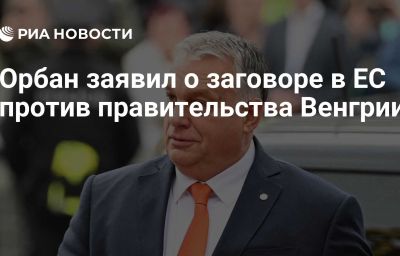 РИА НОВОСТИ

Орбан заявил о заговоре в ЕС против правительства Венгрии